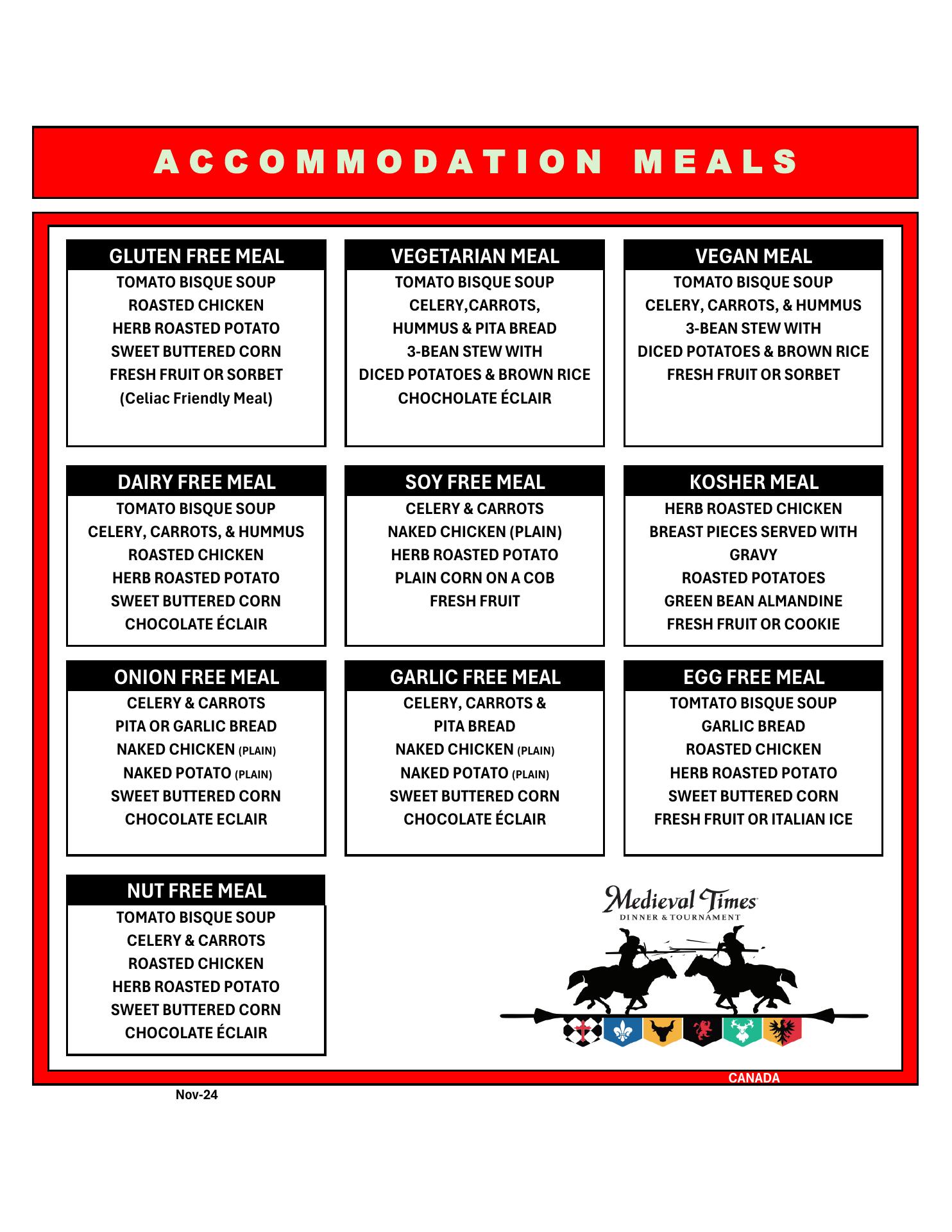 ACCOMMODATION MEALS

GLUTEN FREE MEAL
TOMATO BISQUE SOUP
ROASTED CHICKEN
HERB ROASTED POTATO
SWEET BUTTERED CORN
FRESH FRUIT OR SORBET
(Celiac Friendly Meal)

VEGETARIAN MEAL
TOMATO BISQUE SOUP
CELERY,CARROTS,
HUMMUS & PITA BREAD
3-BEAN STEW WITH
DICED POTATOES & BROWN RICE
CHOCHOLATE ÉCLAIR

VEGAN MEAL
TOMATO BISQUE SOUP
CELERY, CARROTS, & HUMMUS
3-BEAN STEW WITH
DICED POTATOES & BROWN RICE
FRESH FRUIT OR SORBET

DAIRY FREE MEAL
TOMATO BISQUE SOUP
CELERY, CARROTS, & HUMMUS
ROASTED CHICKEN
HERB ROASTED POTATO
SWEET BUTTERED CORN
CHOCOLATE ÉCLAIR

SOY FREE MEAL
CELERY & CARROTS
NAKED CHICKEN (PLAIN)
HERB ROASTED POTATO
PLAIN CORN ON A COB
FRESH FRUIT

KOSHER MEAL
HERB ROASTED CHICKEN
BREAST PIECES SERVED WITH
GRAVY
ROASTED POTATOES
GREEN BEAN ALMANDINE
FRESH FRUIT OR COOKIE

ONION FREE MEAL
CELERY & CARROTS
PITA OR GARLIC BREAD
NAKED CHICKEN (PLAIN)
NAKED POTATO (PLAIN)
SWEET BUTTERED CORN
CHOCOLATE ECLAIR

GARLIC FREE MEAL
CELERY, CARROTS &
PITA BREAD
NAKED CHICKEN (PLAIN)
NAKED POTATO (PLAIN)
SWEET BUTTERED CORN
CHOCOLATE ÉCLAIR

EGG FREE MEAL
TOMTATO BISQUE SOUP
GARLIC BREAD
ROASTED CHICKEN
HERB ROASTED POTATO
SWEET BUTTERED CORN
FRESH FRUIT OR ITALIAN ICE

NUT FREE MEAL
TOMATO BISQUE SOUP
CELERY & CARROTS
ROASTED CHICKEN
HERB ROASTED POTATO
SWEET BUTTERED CORN
CHOCOLATE ÉCLAIR

Medieval Times
DINNER & TOURNAMENT

CANADA

Nov-24